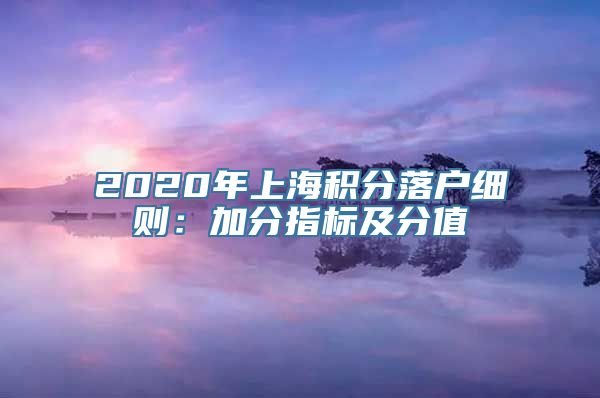 2020年上海积分落户细则：加分指标及分值